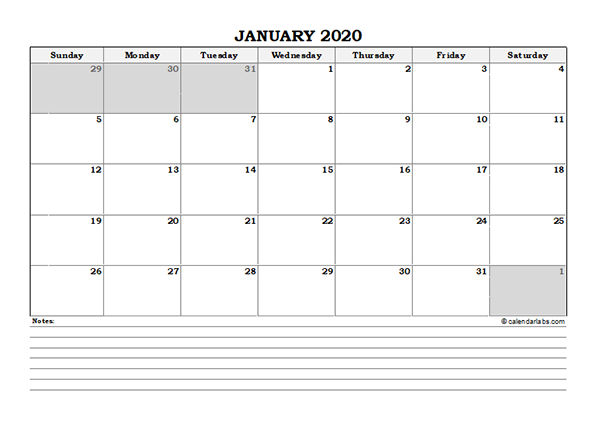 JANUARY 2020

| Sunday | Monday | Tuesday | Wednesday | Thursday | Friday | Saturday |
|---|---|---|---|---|---|---|
| 29 | 30 | 31 | 1 | 2 | 3 | 4 |
| 5 | 6 | 7 | 8 | 9 | 10 | 11 |
| 12 | 13 | 14 | 15 | 16 | 17 | 18 |
| 19 | 20 | 21 | 22 | 23 | 24 | 25 |
| 26 | 27 | 28 | 29 | 30 | 31 | 1 |

Notes:

© calendarlabs.com